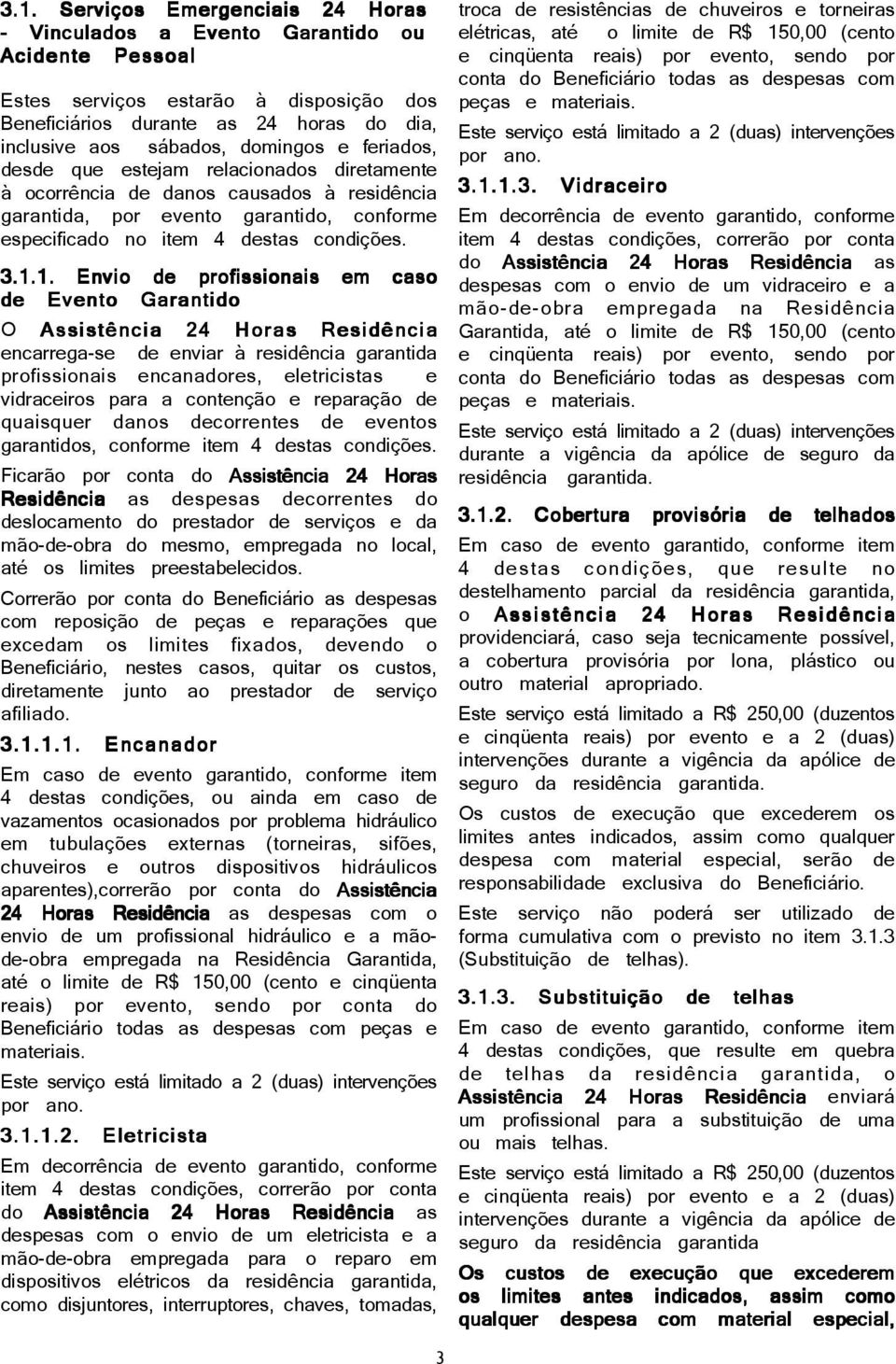 3.1. Serviços Emergenciais 24 Horas - Vinculados a Evento Garantido ou Acidente Pessoal

Estes serviços estarão à disposição dos Beneficiários durante as 24 horas do dia, inclusive aos sábados, domingos e feriados, desde que estejam relacionados diretamente à ocorrência de danos causados à residência garantida, por evento garantido, conforme especificado no item 4 destas condições.

3.1.1. Envio de profissionais em caso de Evento Garantido

O Assistência 24 Horas Residência encarrega-se de enviar à residência garantida profissionais encanadores, eletricistas e vidraceiros para a contenção e reparação de quaisquer danos decorrentes de eventos garantidos, conforme item 4 destas condições.

Ficarão por conta do Assistência 24 Horas Residência as despesas decorrentes do deslocamento do prestador de serviços e da mão-de-obra do mesmo, empregada no local, até os limites preestabelecidos.

Correrão por conta do Beneficiário as despesas com reposição de peças e reparações que excedam os limites fixados, devendo o Beneficiário, nestes casos, quitar os custos, diretamente junto ao prestador de serviço afiliado.

3.1.1.1. Encanador

Em caso de evento garantido, conforme item 4 destas condições, ou ainda em caso de vazamentos ocasionados por problema hidráulico em tubulações externas (torneiras, sifões, chuveiros e outros dispositivos hidráulicos aparentes),correrão por conta do Assistência 24 Horas Residência as despesas com o envio de um profissional hidráulico e a mão-de-obra empregada na Residência Garantida, até o limite de R$ 150,00 (cento e cinqüenta reais) por evento, sendo por conta do Beneficiário todas as despesas com peças e materiais.

Este serviço está limitado a 2 (duas) intervenções por ano.

3.1.1.2. Eletricista

Em decorrência de evento garantido, conforme item 4 destas condições, correrão por conta do Assistência 24 Horas Residência as despesas com o envio de um eletricista e a mão-de-obra empregada para o reparo em dispositivos elétricos da residência garantida, como disjuntores, interruptores, chaves, tomadas, troca de resistências de chuveiros e torneiras elétricas, até o limite de R$ 150,00 (cento e cinqüenta reais) por evento, sendo por conta do Beneficiário todas as despesas com peças e materiais.

Este serviço está limitado a 2 (duas) intervenções por ano.

3.1.1.3. Vidraceiro

Em decorrência de evento garantido, conforme item 4 destas condições, correrão por conta do Assistência 24 Horas Residência as despesas com o envio de um vidraceiro e a mão-de-obra empregada na Residência Garantida, até o limite de R$ 150,00 (cento e cinqüenta reais) por evento, sendo por conta do Beneficiário todas as despesas com peças e materiais.

Este serviço está limitado a 2 (duas) intervenções durante a vigência da apólice de seguro da residência garantida.

3.1.2. Cobertura provisória de telhados

Em caso de evento garantido, conforme item 4 destas condições, que resulte no destelhamento parcial da residência garantida, o Assistência 24 Horas Residência providenciará, caso seja tecnicamente possível, a cobertura provisória por lona, plástico ou outro material apropriado.

Este serviço está limitado a R$ 250,00 (duzentos e cinqüenta reais) por evento e a 2 (duas) intervenções durante a vigência da apólice de seguro da residência garantida.

Os custos de execução que excederem os limites antes indicados, assim como qualquer despesa com material especial, serão de responsabilidade exclusiva do Beneficiário.

Este serviço não poderá ser utilizado de forma cumulativa com o previsto no item 3.1.3 (Substituição de telhas).

3.1.3. Substituição de telhas

Em caso de evento garantido, conforme item 4 destas condições, que resulte em quebra de telhas da residência garantida, o Assistência 24 Horas Residência enviará um profissional para a substituição de uma ou mais telhas.

Este serviço está limitado a R$ 250,00 (duzentos e cinqüenta reais) por evento e a 2 (duas) intervenções durante a vigência da apólice de seguro da residência garantida

Os custos de execução que excederem os limites antes indicados, assim como qualquer despesa com material especial,

3